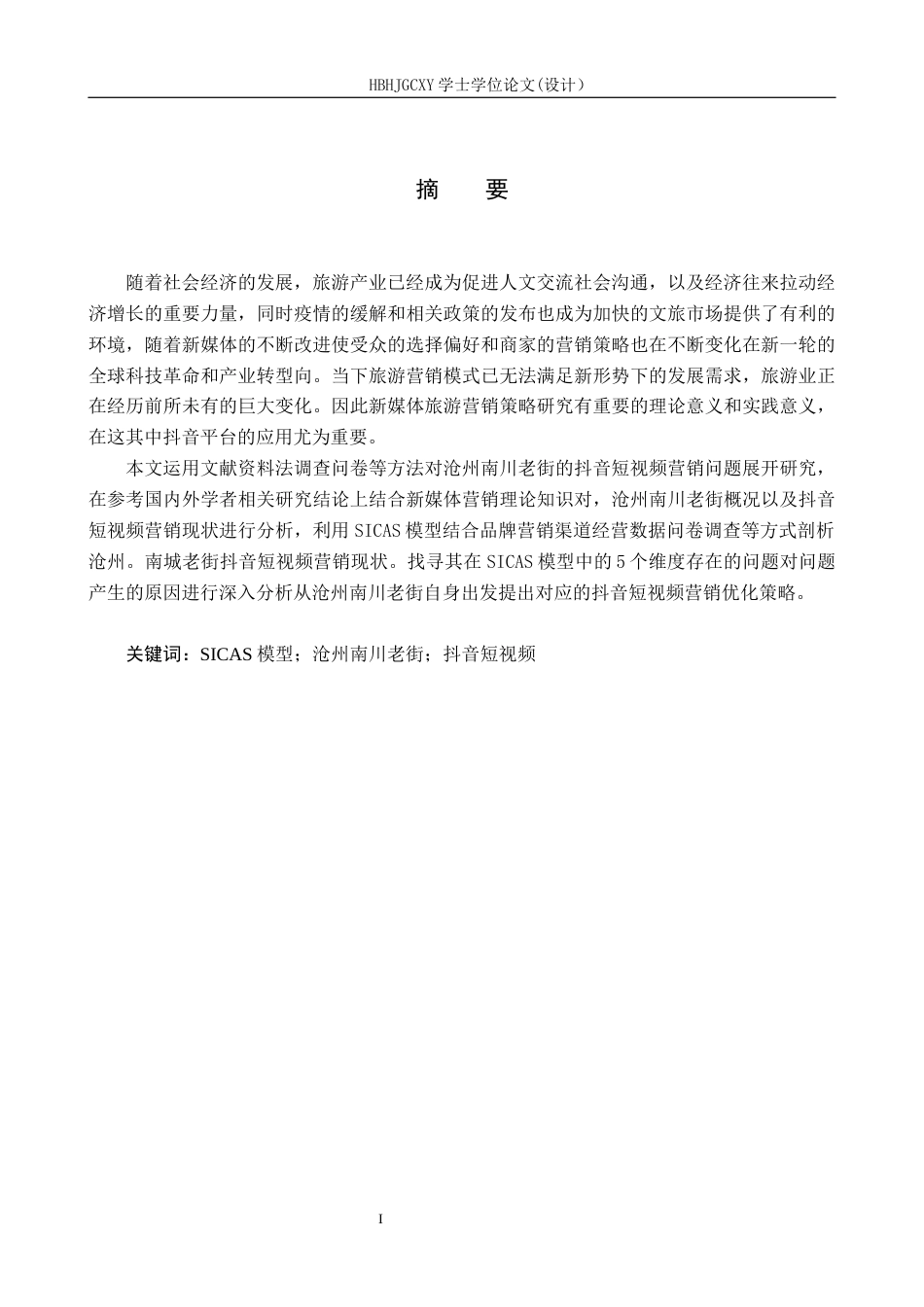 HBHJGCXY 学士学位论文(设计)

摘　要

随着社会经济的发展，旅游产业已经成为促进人文交流社会沟通，以及经济往来拉动经济增长的重要力量，同时疫情的缓解和相关政策的发布也成为加快的文旅市场提供了有利的环境，随着新媒体的不断改进使受众的选择偏好和商家的营销策略也在不断变化在新一轮的全球科技革命和产业转型向。当下旅游营销模式已无法满足新形势下的发展需求，旅游业正在经历前所未有的巨大变化。因此新媒体旅游营销策略研究有重要的理论意义和实践意义，在这其中抖音平台的应用尤为重要。

本文运用文献资料法调查问卷等方法对沧州南川老街的抖音短视频营销问题展开研究，在参考国内外学者相关研究结论上结合新媒体营销理论知识对，沧州南川老街概况以及抖音短视频营销现状进行分析，利用 SICAS 模型结合品牌营销渠道经营数据问卷调查等方式剖析沧州。南城老街抖音短视频营销现状。找寻其在 SICAS 模型中的 5 个维度存在的问题对问题产生的原因进行深入分析从沧州南川老街自身出发提出对应的抖音短视频营销优化策略。

关键词：SICAS 模型；沧州南川老街；抖音短视频

I